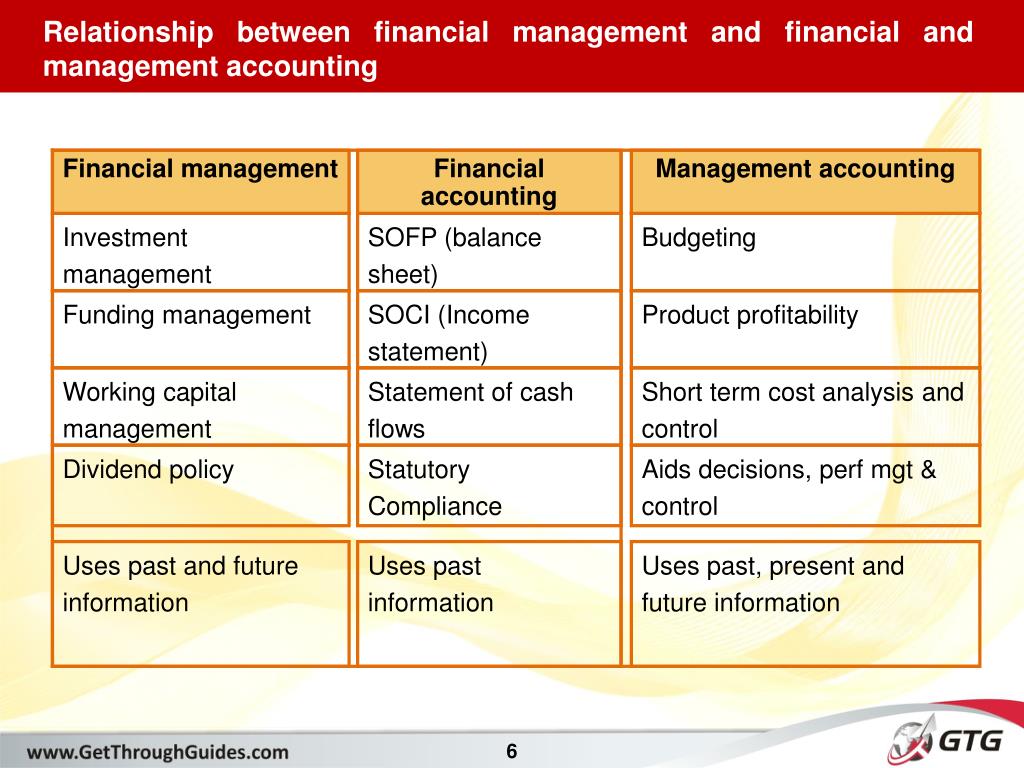 Relationship between financial management and financial and management accounting

| Financial management | Financial accounting | Management accounting |
|---|---|---|
| Investment management | SOFP (balance sheet) | Budgeting |
| Funding management | SOCI (Income statement) | Product profitability |
| Working capital management | Statement of cash flows | Short term cost analysis and control |
| Dividend policy | Statutory Compliance | Aids decisions, perf mgt & control |
| Uses past and future information | Uses past information | Uses past, present and future information |

www.GetThroughGuides.com

6

GTG